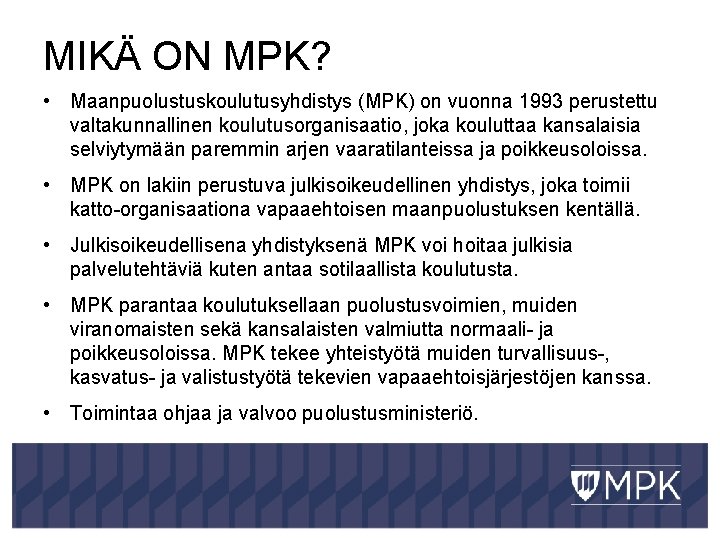 MIKÄ ON MPK?

• Maanpuolustuskoulutusyhdistys (MPK) on vuonna 1993 perustettu valtakunnallinen koulutusorganisaatio, joka kouluttaa kansalaisia selviytymään paremmin arjen vaaratilanteissa ja poikkeusoloissa.

• MPK on lakiin perustuva julkisoikeudellinen yhdistys, joka toimii katto-organisaationa vapaaehtoisen maanpuolustuksen kentällä.

• Julkisoikeudellisena yhdistyksenä MPK voi hoitaa julkisia palvelutehtäviä kuten antaa sotilaallista koulutusta.

• MPK parantaa koulutuksellaan puolustusvoimien, muiden viranomaisten sekä kansalaisten valmiutta normaali- ja poikkeusoloissa. MPK tekee yhteistyötä muiden turvallisuus-, kasvatus- ja valistustyötä tekevien vapaaehtoisjärjestöjen kanssa.

• Toimintaa ohjaa ja valvoo puolustusministeriö.

MPK